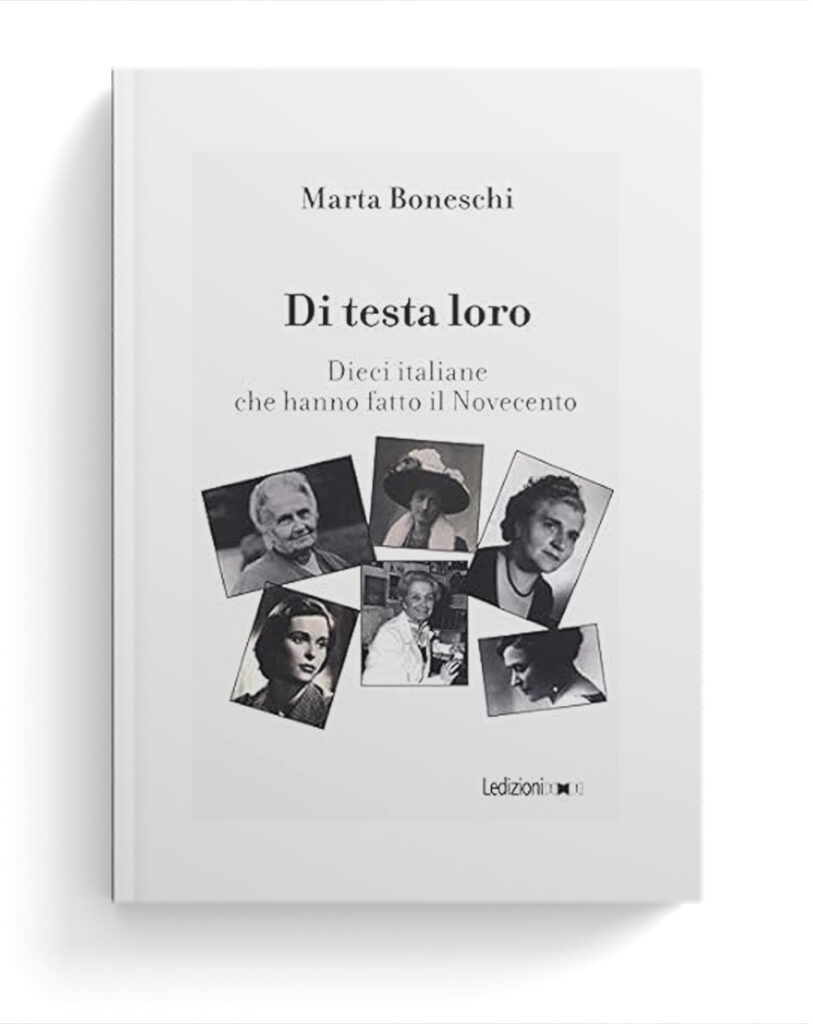 Marta Boneschi

Di testa loro

Dieci italiane
che hanno fatto il Novecento

Ledizioni